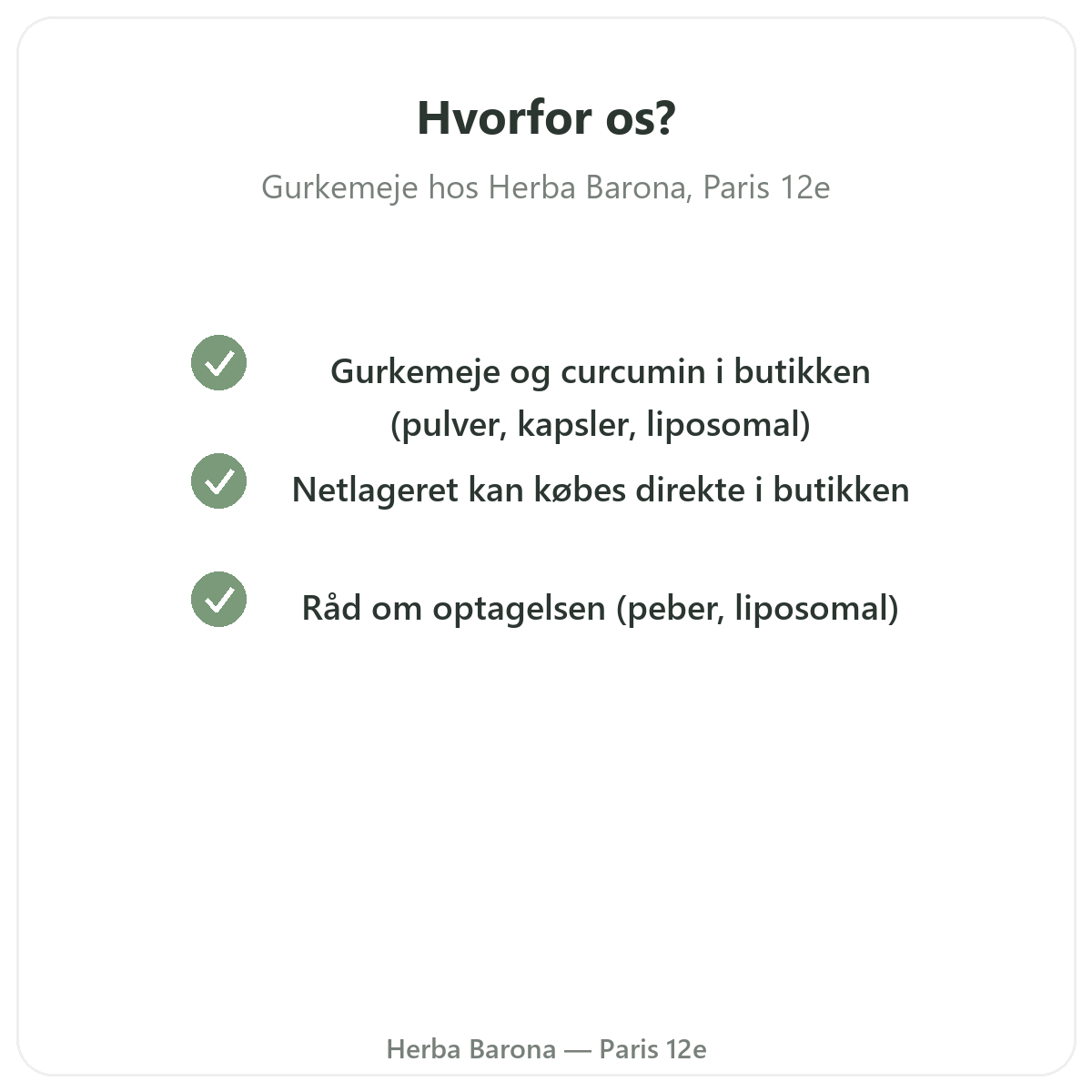 Hvorfor os?

Gurkemeje hos Herba Barona, Paris 12e

Gurkemeje og curcumin i butikken (pulver, kapsler, liposomal)

Netlageret kan købes direkte i butikken

Råd om optagelsen (peber, liposomal)

Herba Barona — Paris 12e